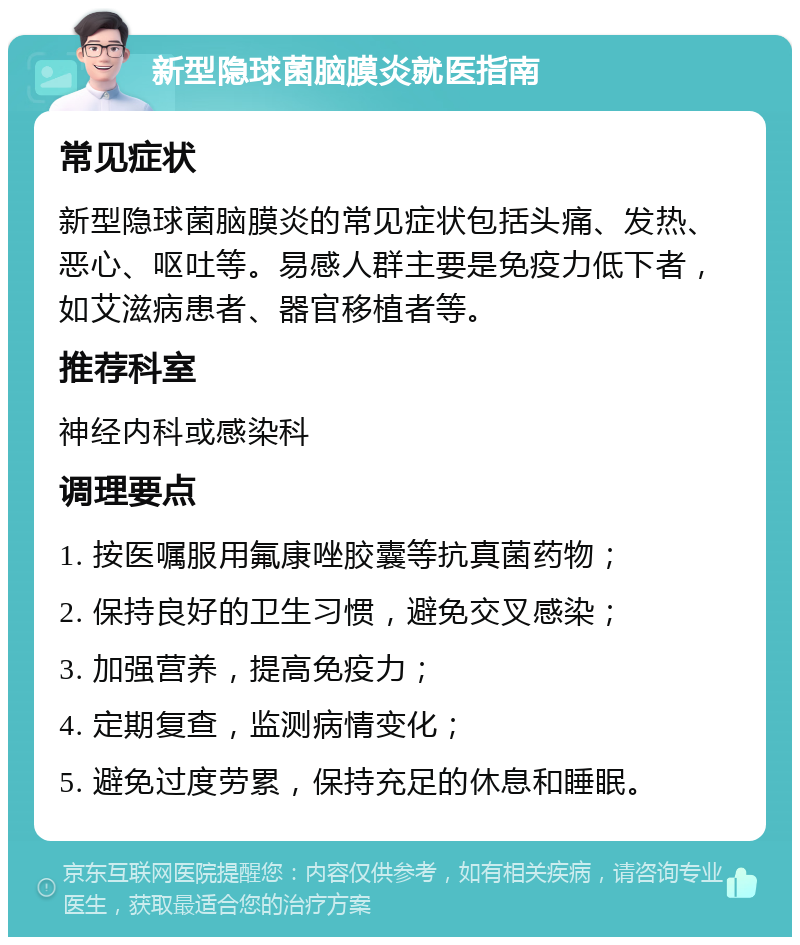 新型隐球菌脑膜炎就医指南

常见症状

新型隐球菌脑膜炎的常见症状包括头痛、发热、恶心、呕吐等。易感人群主要是免疫力低下者，如艾滋病患者、器官移植者等。

推荐科室

神经内科或感染科

调理要点

1. 按医嘱服用氟康唑胶囊等抗真菌药物；

2. 保持良好的卫生习惯，避免交叉感染；

3. 加强营养，提高免疫力；

4. 定期复查，监测病情变化；

5. 避免过度劳累，保持充足的休息和睡眠。

京东互联网医院提醒您：内容仅供参考，如有相关疾病，请咨询专业医生，获取最适合您的治疗方案